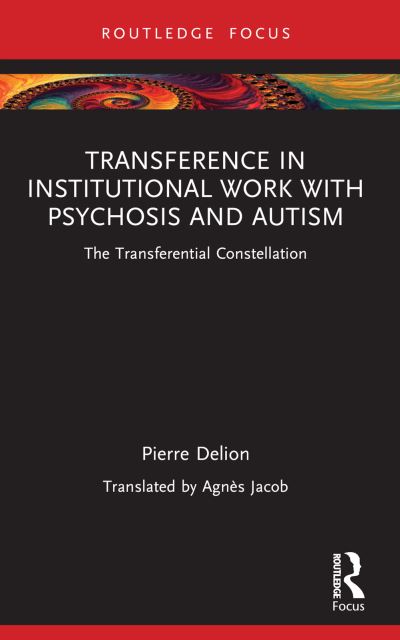 ROUTLEDGE FOCUS

TRANSFERENCE IN INSTITUTIONAL WORK WITH PSYCHOSIS AND AUTISM

The Transferential Constellation

Pierre Delion

Translated by Agnès Jacob

ROUTLEDGE

Focus